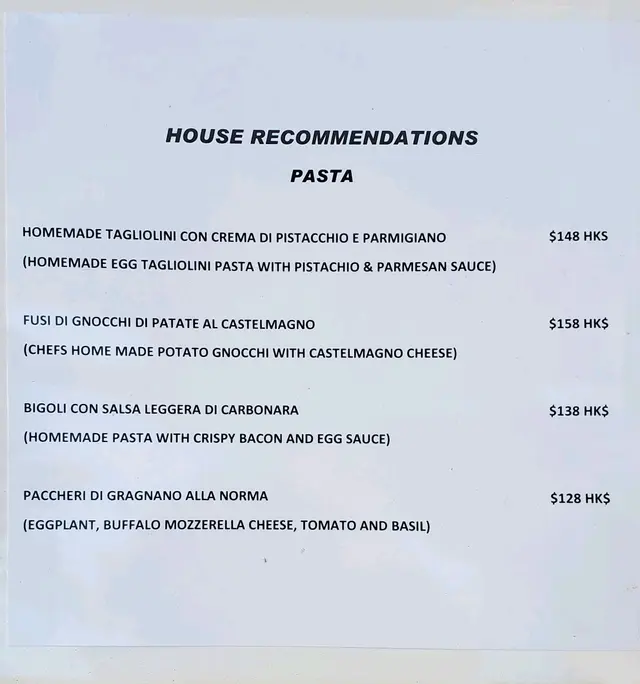 HOUSE RECOMMENDATIONS

PASTA

HOMEMADE TAGLIOLINI CON CREMA DI PISTACCHIO E PARMIGIANO $148 HKS

(HOMEMADE EGG TAGLIOLINI PASTA WITH PISTACHIO & PARMESAN SAUCE)

FUSI DI GNOCCHI DI PATATE AL CASTELMAGNO $158 HK$

(CHEFS HOME MADE POTATO GNOCCHI WITH CASTELMAGNO CHEESE)

BIGOLI CON SALSA LEGGERA DI CARBONARA $138 HK$

(HOMEMADE PASTA WITH CRISPY BACON AND EGG SAUCE)

PACCHERI DI GRAGNANO ALLA NORMA $128 HK$

(EGGPLANT, BUFFALO MOZZERELLA CHEESE, TOMATO AND BASIL)